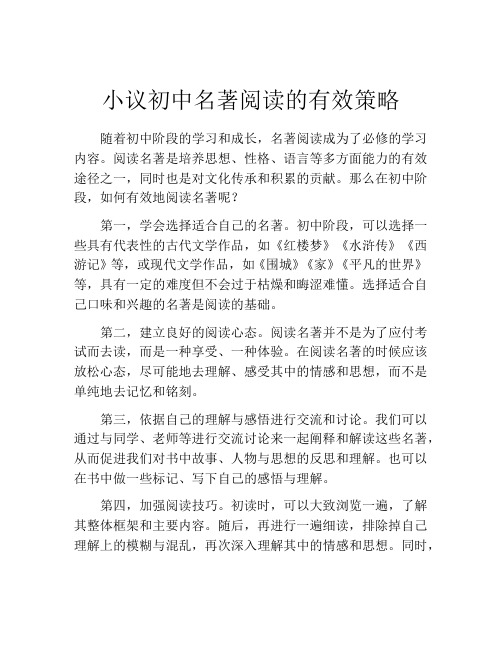 小议初中名著阅读的有效策略

随着初中阶段的学习和成长，名著阅读成为了必修的学习内容。阅读名著是培养思想、性格、语言等多方面能力的有效途径之一，同时也是对文化传承和积累的贡献。那么在初中阶段，如何有效地阅读名著呢？

第一，学会选择适合自己的名著。初中阶段，可以选择一些具有代表性的古代文学作品，如《红楼梦》《水浒传》《西游记》等，或现代文学作品，如《围城》《家》《平凡的世界》等，具有一定的难度但不会过于枯燥和晦涩难懂。选择适合自己口味和兴趣的名著是阅读的基础。

第二，建立良好的阅读心态。阅读名著并不是为了应付考试而去读，而是一种享受、一种体验。在阅读名著的时候应该放松心态，尽可能地去理解、感受其中的情感和思想，而不是单纯地去记忆和铭刻。

第三，依据自己的理解与感悟进行交流和讨论。我们可以通过与同学、老师等进行交流讨论来一起阐释和解读这些名著，从而促进我们对书中故事、人物与思想的反思和理解。也可以在书中做一些标记、写下自己的感悟与理解。

第四，加强阅读技巧。初读时，可以大致浏览一遍，了解其整体框架和主要内容。随后，再进行一遍细读，排除掉自己理解上的模糊与混乱，再次深入理解其中的情感和思想。同时，